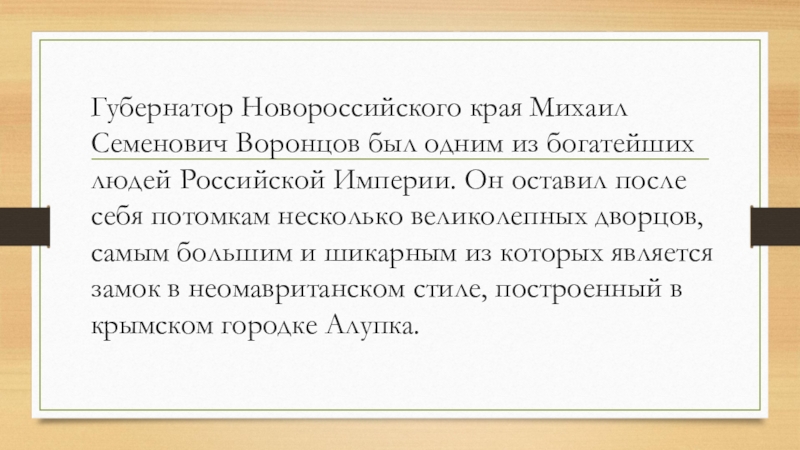 Губернатор Новороссийского края Михаил Семенович Воронцов был одним из богатейших людей Российской Империи. Он оставил после себя потомкам несколько великолепных дворцов, самым большим и шикарным из которых является замок в неомавританском стиле, построенный в крымском городке Алупка.